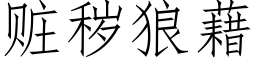 赃秽狼藉